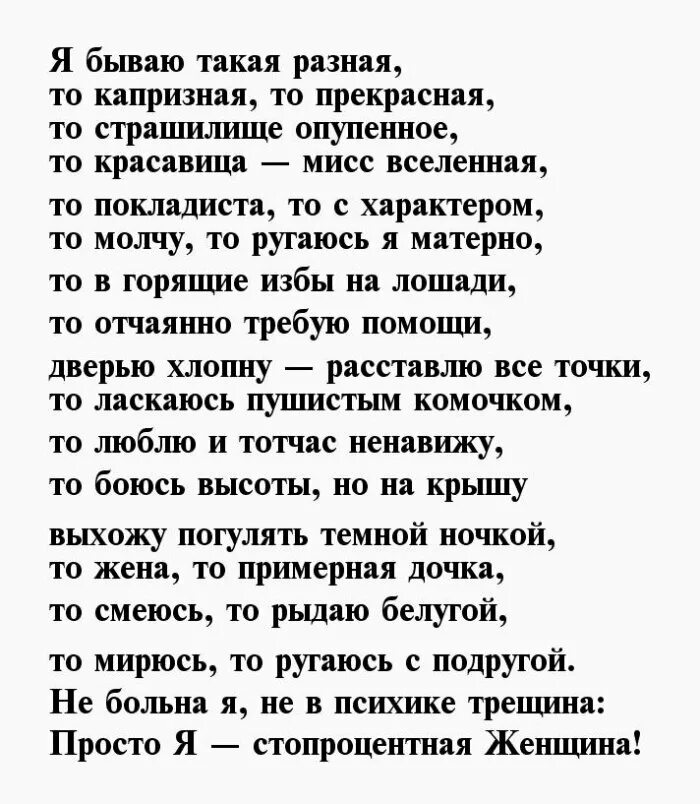 Я бываю такая разная,
то капризная, то прекрасная,
то страшилище опупенное,
то красавица — мисс вселенная,
то покладиста, то с характером,
то молчу, то ругаюсь я матерно,
то в горящие избы на лошади,
то отчаянно требую помощи,
дверью хлопну — расставлю все точки,
то ласкаюсь пушистым комочком,
то люблю и тотчас ненавижу,
то боюсь высоты, но на крышу
выхожу погулять темной ночкой,
то жена, то примерная дочка,
то смеюсь, то рыдаю белугой,
то мирюсь, то ругаюсь с подругой.
Не больна я, не в психике трещина:
Просто Я — стопроцентная Женщина!